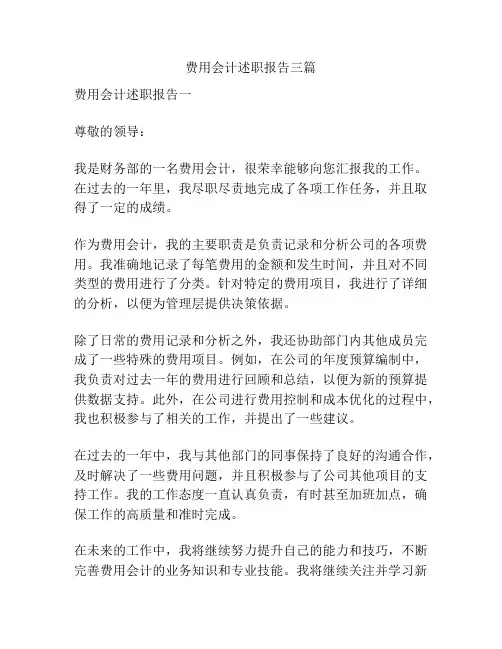 费用会计述职报告三篇

费用会计述职报告一

尊敬的领导：

我是财务部的一名费用会计，很荣幸能够向您汇报我的工作。在过去的一年里，我尽职尽责地完成了各项工作任务，并且取得了一定的成绩。

作为费用会计，我的主要职责是负责记录和分析公司的各项费用。我准确地记录了每笔费用的金额和发生时间，并且对不同类型的费用进行了分类。针对特定的费用项目，我进行了详细的分析，以便为管理层提供决策依据。

除了日常的费用记录和分析之外，我还协助部门内其他成员完成了一些特殊的费用项目。例如，在公司的年度预算编制中，我负责对过去一年的费用进行回顾和总结，以便为新的预算提供数据支持。此外，在公司进行费用控制和成本优化的过程中，我也积极参与了相关的工作，并提出了一些建议。

在过去的一年中，我与其他部门的同事保持了良好的沟通合作，及时解决了一些费用问题，并且积极参与了公司其他项目的支持工作。我的工作态度一直认真负责，有时甚至加班加点，确保工作的高质量和准时完成。

在未来的工作中，我将继续努力提升自己的能力和技巧，不断完善费用会计的业务知识和专业技能。我将继续关注并学习新